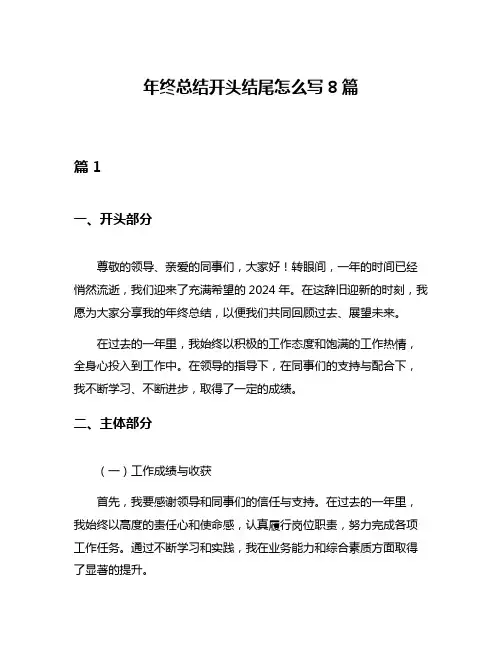 年终总结开头结尾怎么写 8 篇

篇 1

一、开头部分

尊敬的领导、亲爱的同事们，大家好！转眼间，一年的时间已经悄然流逝，我们迎来了充满希望的 2024 年。在这辞旧迎新的时刻，我愿为大家分享我的年终总结，以便我们共同回顾过去、展望未来。

在过去的一年里，我始终以积极的工作态度和饱满的工作热情，全身心投入到工作中。在领导的指导下，在同事们的支持与配合下，我不断学习、不断进步，取得了一定的成绩。

二、主体部分

（一）工作成绩与收获

首先，我要感谢领导和同事们的信任与支持。在过去的一年里，我始终以高度的责任心和使命感，认真履行岗位职责，努力完成各项工作任务。通过不断学习和实践，我在业务能力和综合素质方面取得了显著的提升。